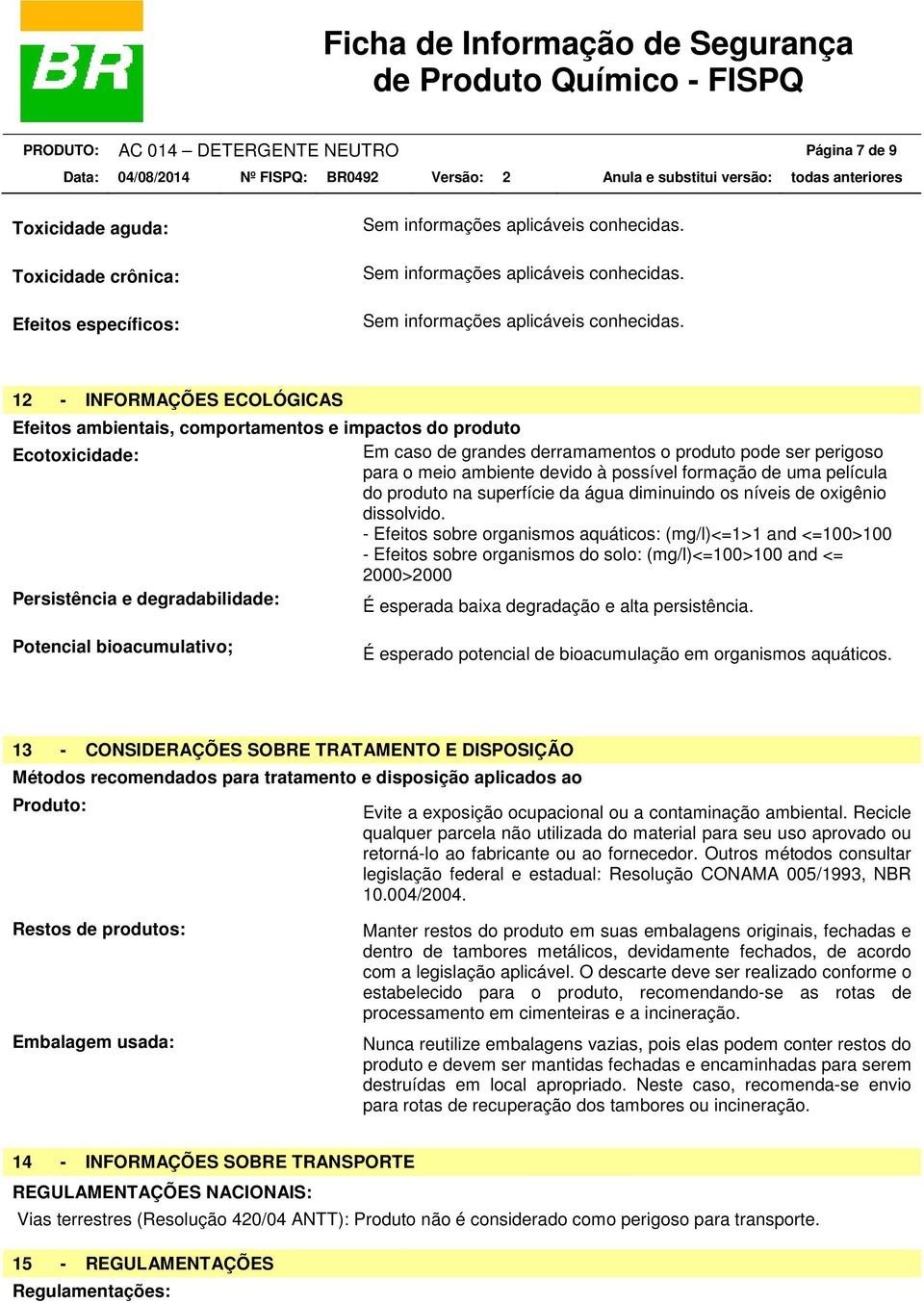 BR

Ficha de Informação de Segurança de Produto Químico - FISPQ

PRODUTO: AC 014 – DETERGENTE NEUTRO Página 7 de 9

Data: 04/08/2014 Nº FISPQ: BR0492 Versão: 2 Anula e substitui versão: todas anteriores

Toxicidade aguda: Sem informações aplicáveis conhecidas.

Toxicidade crônica: Sem informações aplicáveis conhecidas.

Efeitos específicos: Sem informações aplicáveis conhecidas.

12 - INFORMAÇÕES ECOLÓGICAS

Efeitos ambientais, comportamentos e impactos do produto

Ecotoxicidade: Em caso de grandes derramamentos o produto pode ser perigoso para o meio ambiente devido à possível formação de uma película do produto na superfície da água diminuindo os níveis de oxigênio dissolvido.
- Efeitos sobre organismos aquáticos: (mg/l)<=1>1 and <=100>100
- Efeitos sobre organismos do solo: (mg/l)<=100>100 and <= 2000>2000

Persistência e degradabilidade: É esperada baixa degradação e alta persistência.

Potencial bioacumulativo; É esperado potencial de bioacumulação em organismos aquáticos.

13 - CONSIDERAÇÕES SOBRE TRATAMENTO E DISPOSIÇÃO

Métodos recomendados para tratamento e disposição aplicados ao

Produto: Evite a exposição ocupacional ou a contaminação ambiental. Recicle qualquer parcela não utilizada do material para seu uso aprovado ou retorná-lo ao fabricante ou ao fornecedor. Outros métodos consultar legislação federal e estadual: Resolução CONAMA 005/1993, NBR 10.004/2004.

Restos de produtos: Manter restos do produto em suas embalagens originais, fechadas e dentro de tambores metálicos, devidamente fechados, de acordo com a legislação aplicável. O descarte deve ser realizado conforme o estabelecido para o produto, recomendando-se as rotas de processamento em cimenteiras e a incineração.

Embalagem usada: Nunca reutilize embalagens vazias, pois elas podem conter restos do produto e devem ser mantidas fechadas e encaminhadas para serem destruídas em local apropriado. Neste caso, recomenda-se envio para rotas de recuperação dos tambores ou incineração.

14 - INFORMAÇÕES SOBRE TRANSPORTE

REGULAMENTAÇÕES NACIONAIS:

Vias terrestres (Resolução 420/04 ANTT): Produto não é considerado como perigoso para transporte.

15 - REGULAMENTAÇÕES

Regulamentações: